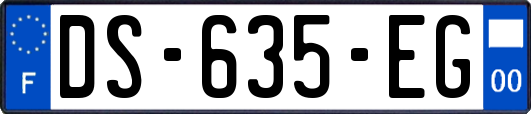 F

DS-635-EG

00